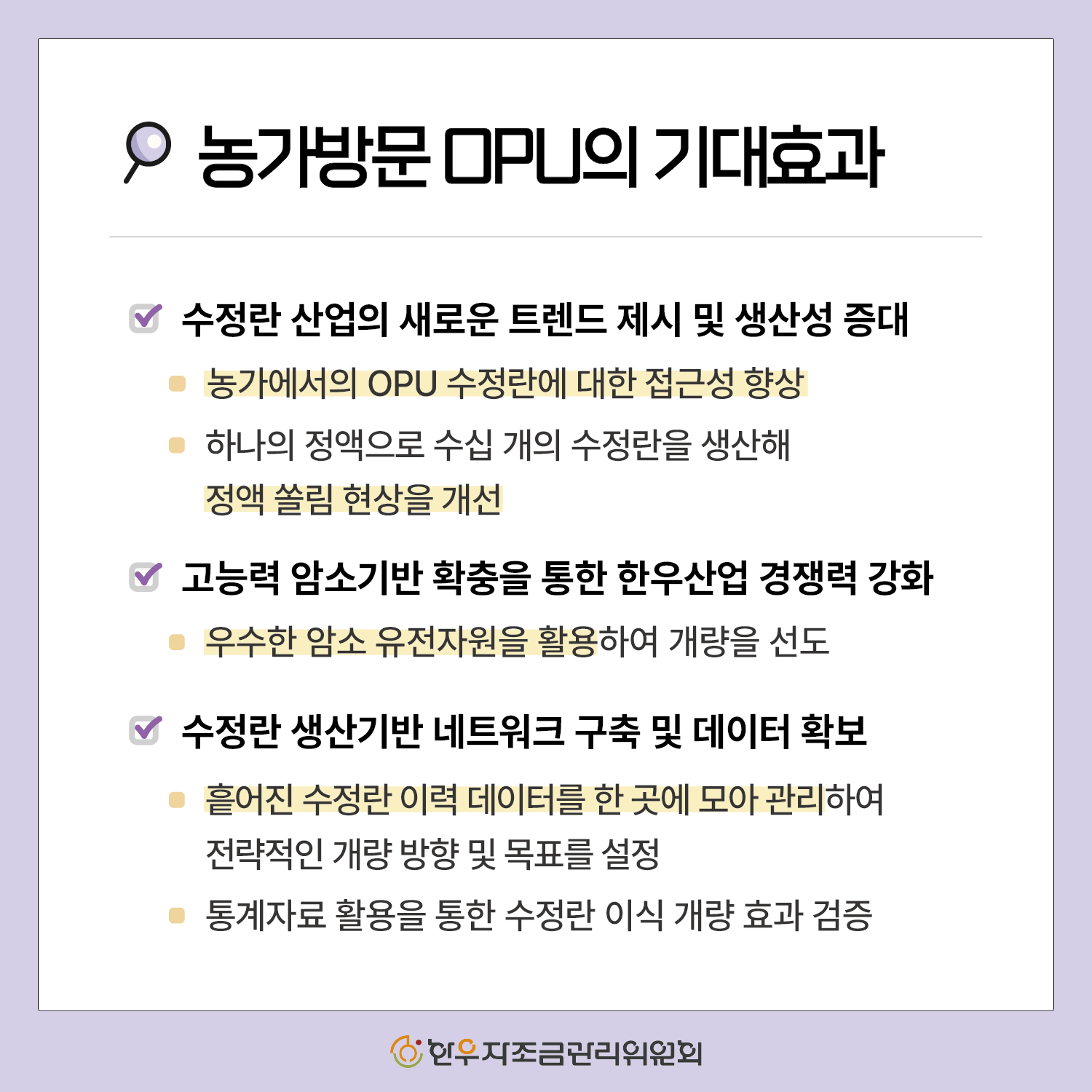 농가방문 OPU의 기대효과

수정란 산업의 새로운 트렌드 제시 및 생산성 증대

농가에서의 OPU 수정란에 대한 접근성 향상

하나의 정액으로 수십 개의 수정란을 생산해 정액 쏠림 현상을 개선

고능력 암소기반 확충을 통한 한우산업 경쟁력 강화

우수한 암소 유전자원을 활용하여 개량을 선도

수정란 생산기반 네트워크 구축 및 데이터 확보

흩어진 수정란 이력 데이터를 한 곳에 모아 관리하여 전략적인 개량 방향 및 목표를 설정

통계자료 활용을 통한 수정란 이식 개량 효과 검증

한우자조금관리위원회